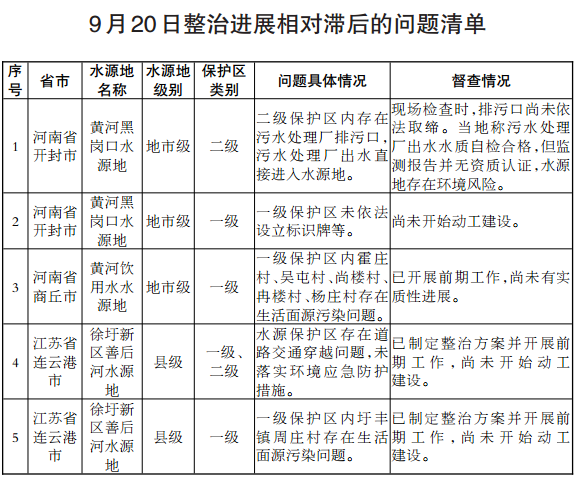 9月20日整治进展相对滞后的问题清单

| 序号 | 省市 | 水源地名称 | 水源地级别 | 保护区类别 | 问题具体情况 | 督查情况 |
|---|---|---|---|---|---|---|
| 1 | 河南省开封市 | 黄河黑岗口水源地 | 地市级 | 二级 | 二级保护区内存在污水处理厂排污口，污水处理厂出水直接进入水源地。 | 现场检查时，排污口尚未依法取缔。当地称污水处理厂出水水质自检合格，但监测报告并无资质认证，水源地存在环境风险。 |
| 2 | 河南省开封市 | 黄河黑岗口水源地 | 地市级 | 一级 | 一级保护区未依法设立标识牌等。 | 尚未开始动工建设。 |
| 3 | 河南省商丘市 | 黄河饮用水水源地 | 地市级 | 一级 | 一级保护区内霍庄村、吴屯村、尚楼村、冉楼村、杨庄村存在生活面源污染问题。 | 已开展前期工作，尚未有实质性进展。 |
| 4 | 江苏省连云港市 | 徐圩新区善后河水源地 | 县级 | 一级、二级 | 水源保护区存在道路交通穿越问题，未落实环境应急防护措施。 | 已制定整治方案并开展前期工作，尚未开始动工建设。 |
| 5 | 江苏省连云港市 | 徐圩新区善后河水源地 | 县级 | 一级 | 一级保护区内圩丰镇周庄村存在生活面源污染问题。 | 已制定整治方案并开展前期工作，尚未开始动工建设。 |